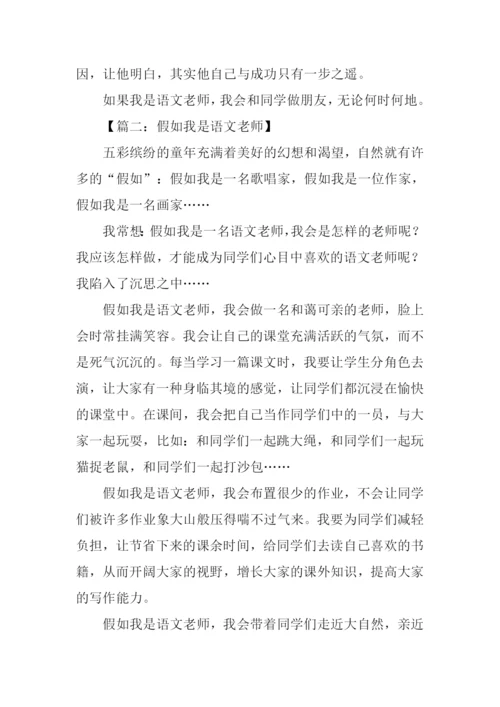 因，让他明白，其实他自己与成功只有一步之遥。

如果我是语文老师，我会和同学做朋友，无论何时何地。

【篇二：假如我是语文老师】

五彩缤纷的童年充满着美好的幻想和渴望，自然就有许多的“假如”：假如我是一名歌唱家，假如我是一位作家，假如我是一名画家……

我常想：假如我是一名语文老师，我会是怎样的老师呢？我应该怎样做，才能成为同学们心目中喜欢的语文老师呢？我陷入了沉思之中……

假如我是语文老师，我会做一名和蔼可亲的老师，脸上会时常挂满笑容。我会让自己的课堂充满活跃的气氛，而不是死气沉沉的。每当学习一篇课文时，我要让学生分角色去演，让大家有一种身临其境的感觉，让同学们都沉浸在愉快的课堂中。在课间，我会把自己当作同学们中的一员，与大家一起玩耍，比如：和同学们一起跳大绳，和同学们一起玩猫捉老鼠，和同学们一起打沙包……

假如我是语文老师，我会布置很少的作业，不会让同学们被许多作业象大山般压得喘不过气来。我要为同学们减轻负担，让节省下来的课余时间，给同学们去读自己喜欢的书籍，从而开阔大家的视野，增长大家的课外知识，提高大家的写作能力。

假如我是语文老师，我会带着同学们走近大自然，亲近